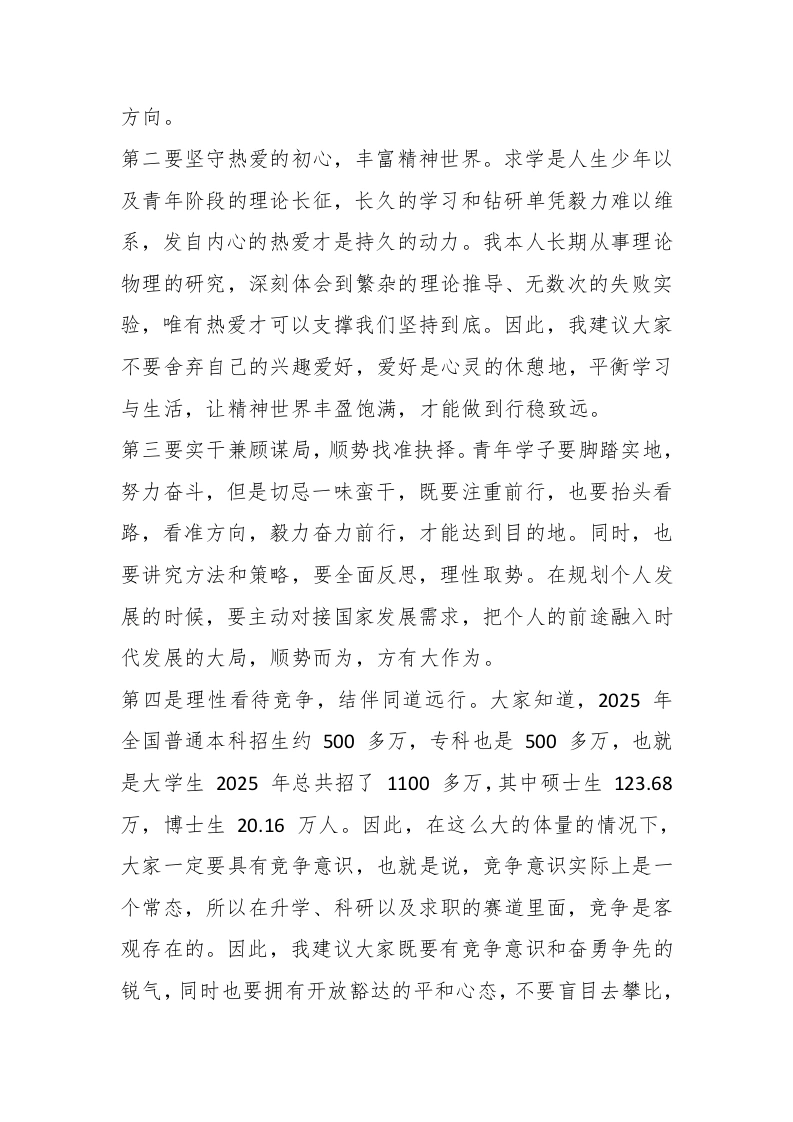 方向。

第二要坚守热爱的初心，丰富精神世界。求学是人生少年以及青年阶段的理论长征，长久的学习和钻研单凭毅力难以维系，发自内心的热爱才是持久的动力。我本人长期从事理论物理的研究，深刻体会到繁杂的理论推导、无数次的失败实验，唯有热爱才可以支撑我们坚持到底。因此，我建议大家不要舍弃自己的兴趣爱好，爱好是心灵的休憩地，平衡学习与生活，让精神世界丰盈饱满，才能做到行稳致远。

第三要实干兼顾谋局，顺势找准抉择。青年学子要脚踏实地，努力奋斗，但是切忌一味蛮干，既要注重前行，也要抬头看路，看准方向，毅力奋力前行，才能达到目的地。同时，也要讲究方法和策略，要全面反思，理性取势。在规划个人发展的时候，要主动对接国家发展需求，把个人的前途融入时代发展的大局，顺势而为，方有大作为。

第四是理性看待竞争，结伴同道远行。大家知道，2025 年全国普通本科招生约 500 多万，专科也是 500 多万，也就是大学生 2025 年总共招了 1100 多万，其中硕士生 123.68 万，博士生 20.16 万人。因此，在这么大的体量的情况下，大家一定要具有竞争意识，也就是说，竞争意识实际上是一个常态，所以在升学、科研以及求职的赛道里面，竞争是客观存在的。因此，我建议大家既要有竞争意识和奋勇争先的锐气，同时也要拥有开放豁达的平和心态，不要盲目去攀比，